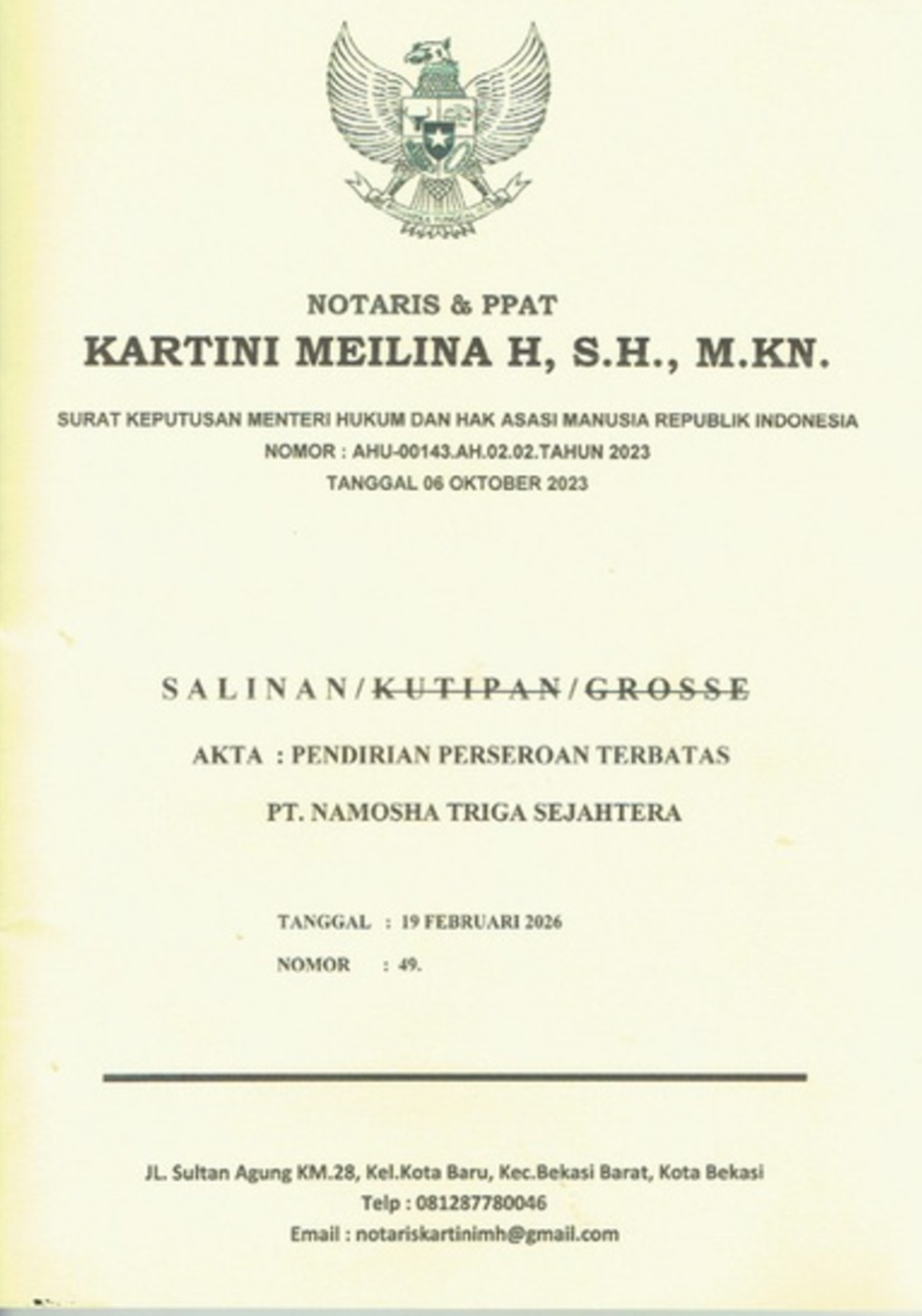 NOTARIS & PPAT
KARTINI MEILINA H, S.H., M.KN.

SURAT KEPUTUSAN MENTERI HUKUM DAN HAK ASASI MANUSIA REPUBLIK INDONESIA
NOMOR : AHU-00143.AH.02.02.TAHUN 2023
TANGGAL 06 OKTOBER 2023

SALINAN/~~KUTIPAN~~/~~GROSSE~~

AKTA : PENDIRIAN PERSEROAN TERBATAS
PT. NAMOSHA TRIGA SEJAHTERA

TANGGAL : 19 FEBRUARI 2026
NOMOR : 49.

JL. Sultan Agung KM.28, Kel.Kota Baru, Kec.Bekasi Barat, Kota Bekasi
Telp : 081287780046
Email : notariskartinimh@gmail.com